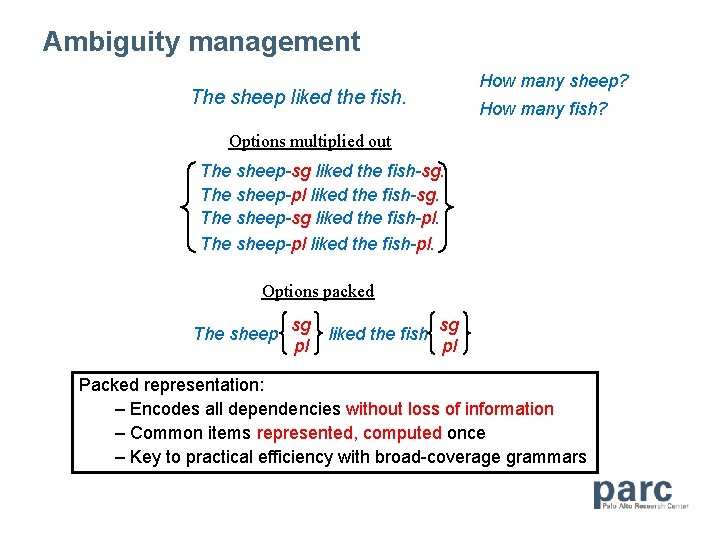 Ambiguity management

The sheep liked the fish.

How many sheep?
How many fish?

Options multiplied out

The sheep-sg liked the fish-sg.
The sheep-pl liked the fish-sg.
The sheep-sg liked the fish-pl.
The sheep-pl liked the fish-pl.

Options packed

The sheep sg pl liked the fish sg pl

Packed representation:
– Encodes all dependencies without loss of information
– Common items represented, computed once
– Key to practical efficiency with broad-coverage grammars

parc
Palo Alto Research Center